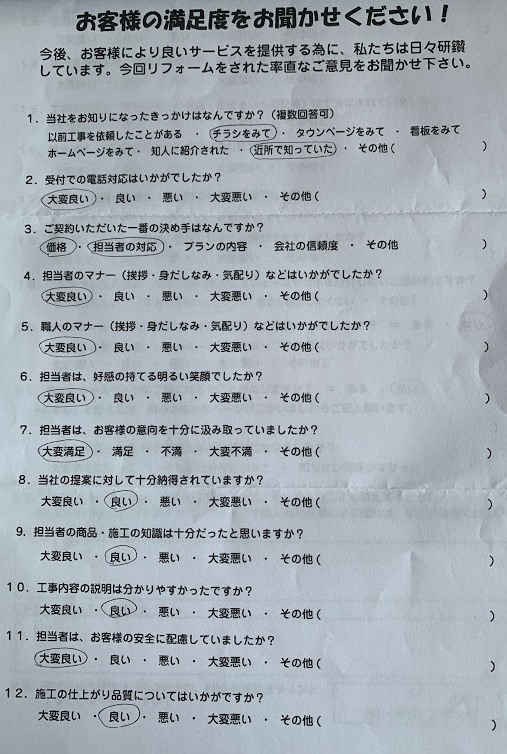 お客様の満足度をお聞かせください！

今後、お客様により良いサービスを提供する為に、私たちは日々研鑽しています。今回リフォームをされた率直なご意見をお聞かせ下さい。

1．当社をお知りになったきっかけはなんですか？（複数回答可）
以前工事を依頼したことがある ・ チラシをみて ・ タウンページをみて ・ 看板をみて
ホームページをみて ・ 知人に紹介された ・ 近所で知っていた ・ その他（ ）

2．受付での電話対応はいかがでしたか？
大変良い ・ 良い ・ 悪い ・ 大変悪い ・ その他（ ）

3．ご契約いただいた一番の決め手はなんですか？
価格 ・ 担当者の対応 ・ プランの内容 ・ 会社の信頼度 ・ その他 ）

4．担当者のマナー（挨拶・身だしなみ・気配り）などはいかがでしたか？
大変良い ・ 良い ・ 悪い ・ 大変悪い ・ その他（ ）

5．職人のマナー（挨拶・身だしなみ・気配り）などはいかがでしたか？
大変良い ・ 良い ・ 悪い ・ 大変悪い ・ その他（ ）

6．担当者は、好感の持てる明るい笑顔でしたか？
大変良い ・ 良い ・ 悪い ・ 大変悪い ・ その他（ ）

7．担当者は、お客様の意向を十分に汲み取っていましたか？
大変満足 ・ 満足 ・ 不満 ・ 大変不満 ・ その他（ ）

8．当社の提案に対して十分納得されていますか？
大変良い ・ 良い ・ 悪い ・ 大変悪い ・ その他（ ）

9．担当者の商品・施工の知識は十分だったと思いますか？
大変良い ・ 良い ・ 悪い ・ 大変悪い ・ その他（ ）

10．工事内容の説明は分かりやすかったですか？
大変良い ・ 良い ・ 悪い ・ 大変悪い ・ その他（ ）

11．担当者は、お客様の安全に配慮していましたか？
大変良い ・ 良い ・ 悪い ・ 大変悪い ・ その他（ ）

12．施工の仕上がり品質についてはいかがですか？
大変良い ・ 良い ・ 悪い ・ 大変悪い ・ その他（ ）